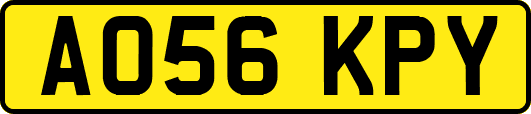 AO56 KPY